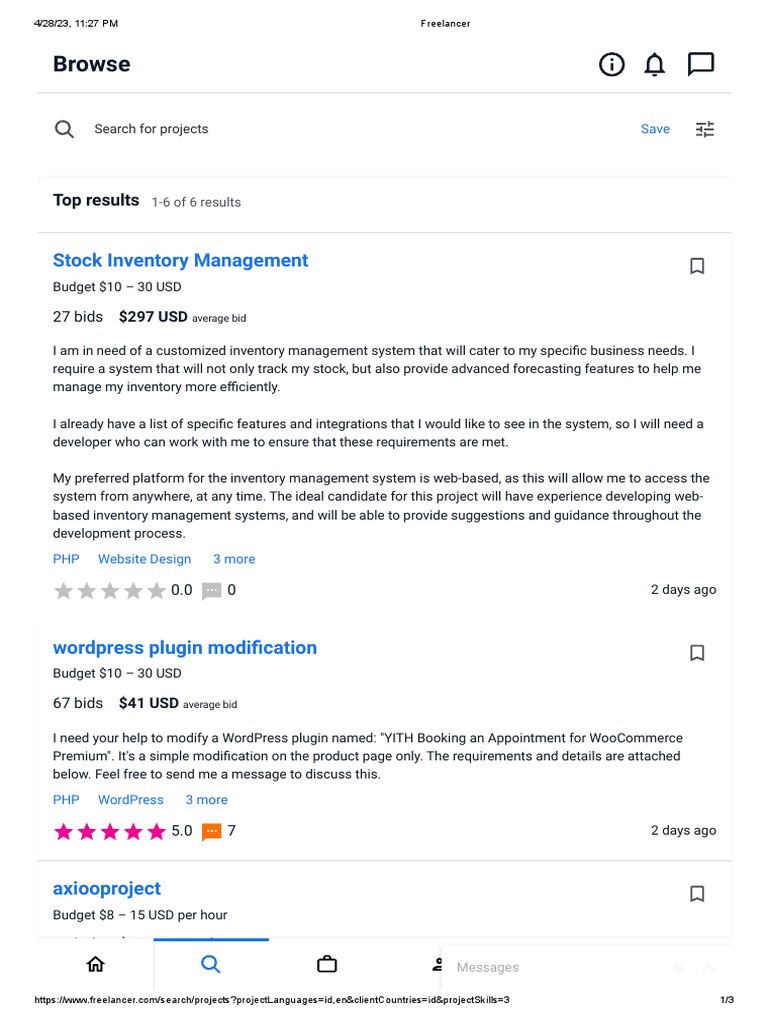 4/28/23, 11:27 PM Freelancer

Browse

Search for projects Save

Top results 1-6 of 6 results

Stock Inventory Management
Budget $10 – 30 USD

27 bids $297 USD average bid

I am in need of a customized inventory management system that will cater to my specific business needs. I require a system that will not only track my stock, but also provide advanced forecasting features to help me manage my inventory more efficiently.

I already have a list of specific features and integrations that I would like to see in the system, so I will need a developer who can work with me to ensure that these requirements are met.

My preferred platform for the inventory management system is web-based, as this will allow me to access the system from anywhere, at any time. The ideal candidate for this project will have experience developing web-based inventory management systems, and will be able to provide suggestions and guidance throughout the development process.

PHP Website Design 3 more

0.0 0 2 days ago

wordpress plugin modification
Budget $10 – 30 USD

67 bids $41 USD average bid

I need your help to modify a WordPress plugin named: "YITH Booking an Appointment for WooCommerce Premium". It's a simple modification on the product page only. The requirements and details are attached below. Feel free to send me a message to discuss this.

PHP WordPress 3 more

5.0 7 2 days ago

axiooproject
Budget $8 – 15 USD per hour

Messages

https://www.freelancer.com/search/projects?projectLanguages=id,en&clientCountries=id&projectSkills=3 1/3